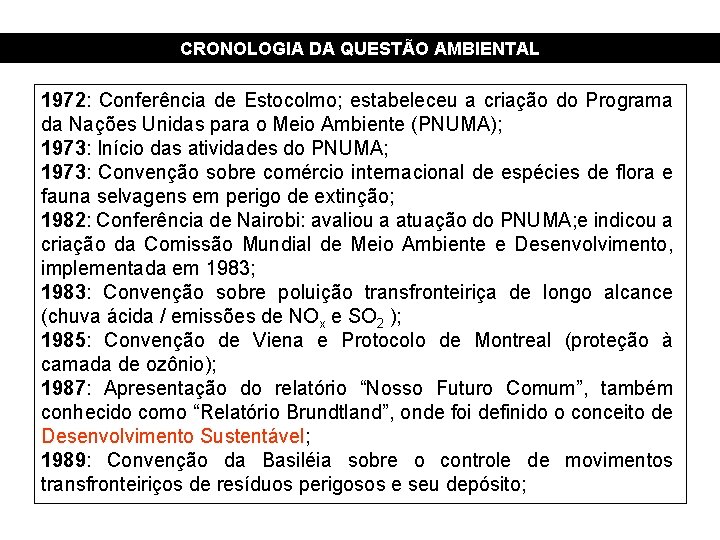 CRONOLOGIA DA QUESTÃO AMBIENTAL

1972: Conferência de Estocolmo; estabeleceu a criação do Programa da Nações Unidas para o Meio Ambiente (PNUMA);

1973: Início das atividades do PNUMA;

1973: Convenção sobre comércio internacional de espécies de flora e fauna selvagens em perigo de extinção;

1982: Conferência de Nairobi: avaliou a atuação do PNUMA;e indicou a criação da Comissão Mundial de Meio Ambiente e Desenvolvimento, implementada em 1983;

1983: Convenção sobre poluição transfronteiriça de longo alcance (chuva ácida / emissões de $NO_x$ e $SO_2$ );

1985: Convenção de Viena e Protocolo de Montreal (proteção à camada de ozônio);

1987: Apresentação do relatório "Nosso Futuro Comum", também conhecido como "Relatório Brundtland", onde foi definido o conceito de Desenvolvimento Sustentável;

1989: Convenção da Basiléia sobre o controle de movimentos transfronteiriços de resíduos perigosos e seu depósito;